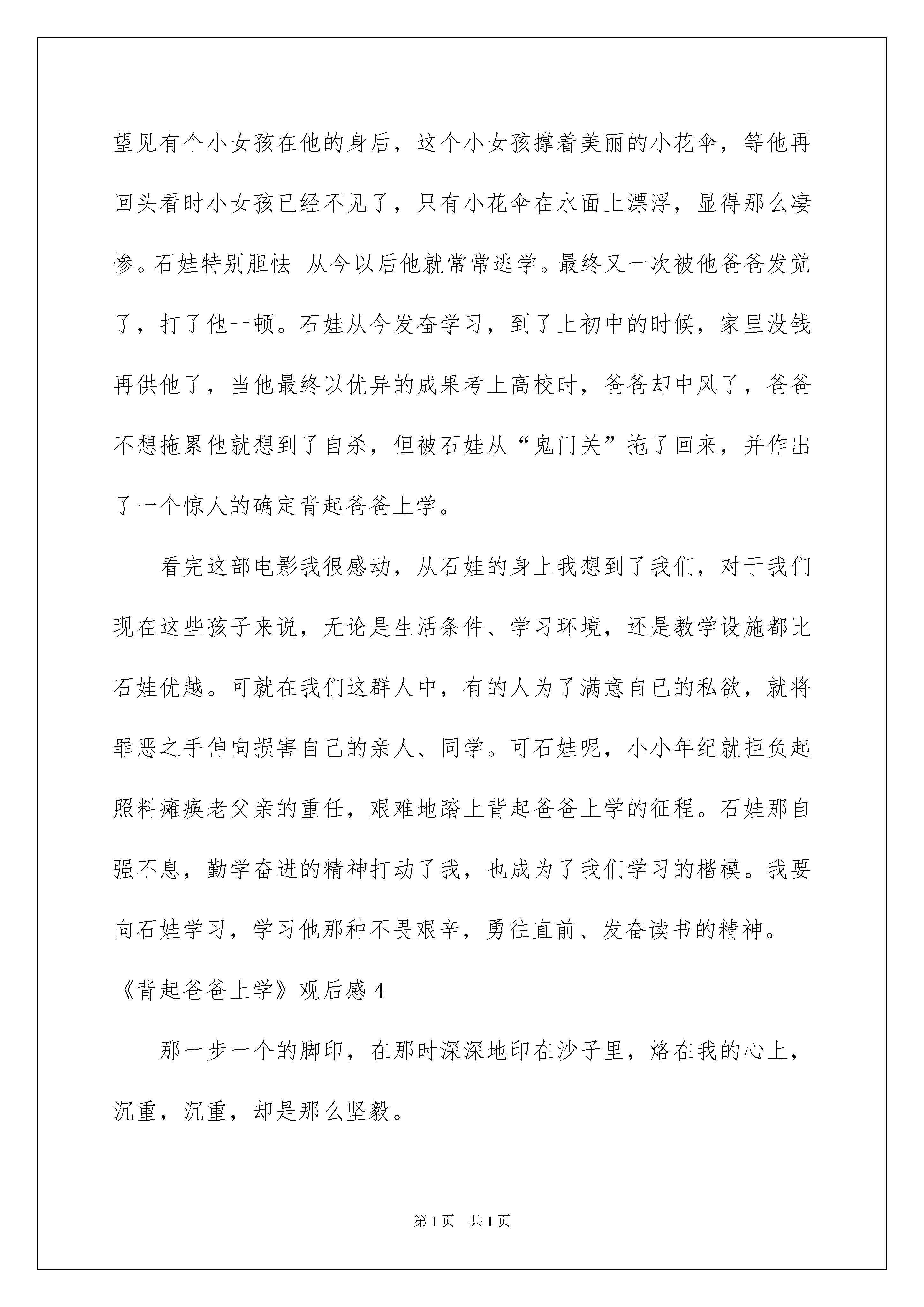 望见有个小女孩在他的身后，这个小女孩撑着美丽的小花伞，等他再回头看时小女孩已经不见了，只有小花伞在水面上漂浮，显得那么凄惨。石娃特别胆怯 从今以后他就常常逃学。最终又一次被他爸爸发觉了，打了他一顿。石娃从今发奋学习，到了上初中的时候，家里没钱再供他了，当他最终以优异的成果考上高校时，爸爸却中风了，爸爸不想拖累他就想到了自杀，但被石娃从“鬼门关”拖了回来，并作出了一个惊人的确定背起爸爸上学。

看完这部电影我很感动，从石娃的身上我想到了我们，对于我们现在这些孩子来说，无论是生活条件、学习环境，还是教学设施都比石娃优越。可就在我们这群人中，有的人为了满意自已的私欲，就将罪恶之手伸向损害自己的亲人、同学。可石娃呢，小小年纪就担负起照料瘫痪老父亲的重任，艰难地踏上背起爸爸上学的征程。石娃那自强不息，勤学奋进的精神打动了我，也成为了我们学习的楷模。我要向石娃学习，学习他那种不畏艰辛，勇往直前、发奋读书的精神。

《背起爸爸上学》观后感 4

那一步一个的脚印，在那时深深地印在沙子里，烙在我的心上，沉重，沉重，却是那么坚毅。

第 1 页　共 1 页